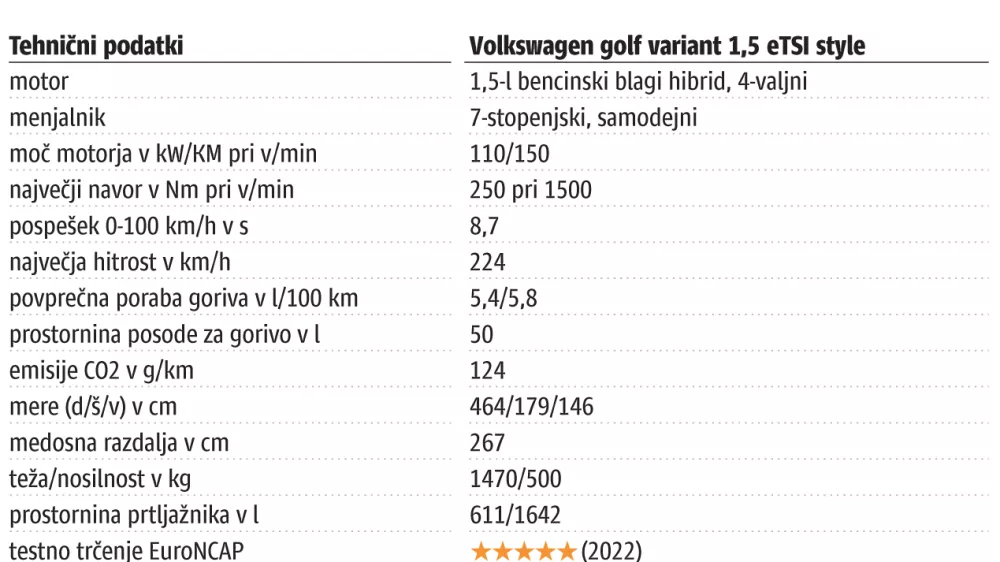 | Tehnični podatki | Volkswagen golf variant 1,5 eTSI style |
|---|---|
| motor | 1,5-l bencinski blagi hibrid, 4-valjni |
| menjalnik | 7-stopenjski, samodejni |
| moč motorja v kW/KM pri v/min | 110/150 |
| največji navor v Nm pri v/min | 250 pri 1500 |
| pospešek 0-100 km/h v s | 8,7 |
| največja hitrost v km/h | 224 |
| povprečna poraba goriva v l/100 km | 5,4/5,8 |
| prostornina posode za gorivo v l | 50 |
| emisije CO2 v g/km | 124 |
| mere (d/š/v) v cm | 464/179/146 |
| medosna razdalja v cm | 267 |
| teža/nosilnost v kg | 1470/500 |
| prostornina prtljažnika v l | 611/1642 |
| testno trčenje EuroNCAP | ★★★★★ (2022) |